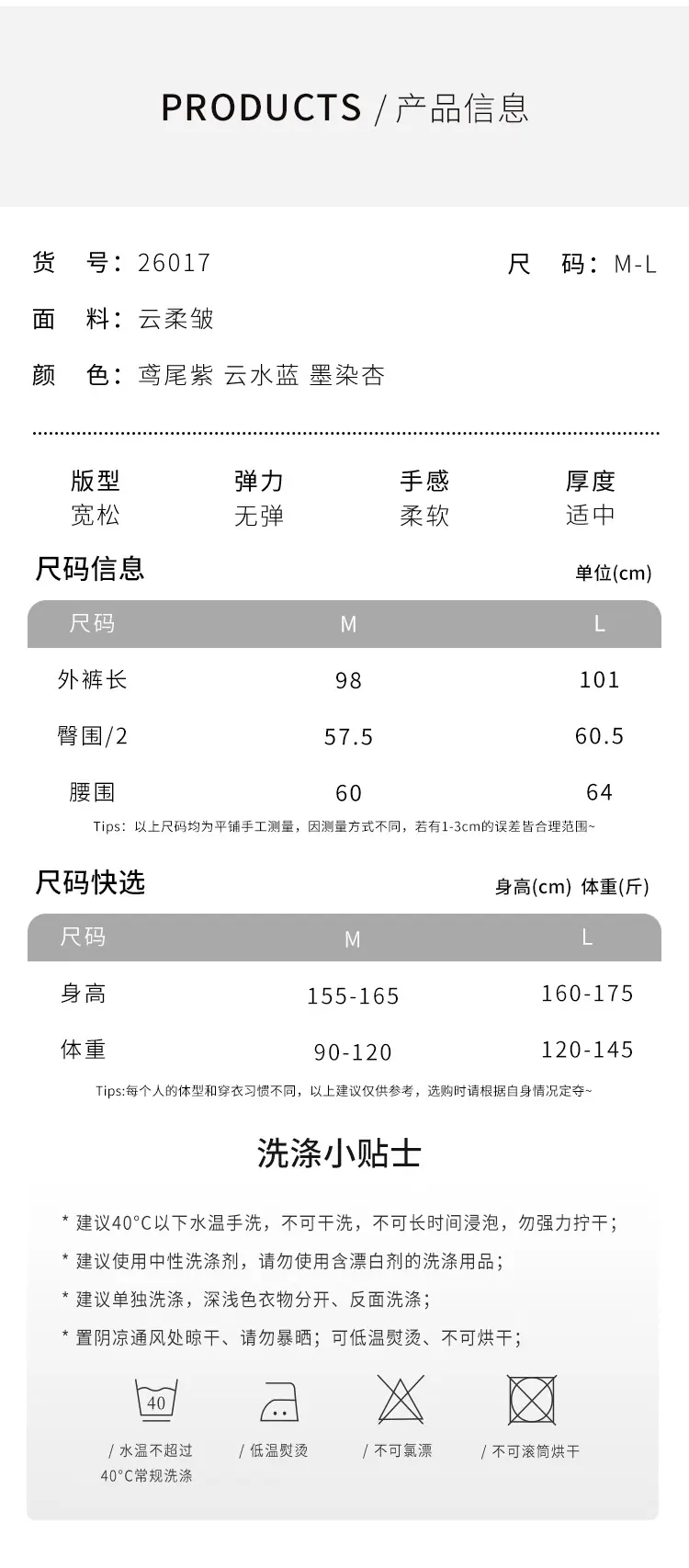 PRODUCTS / 产品信息

货 号：26017

尺 码：M-L

面 料：云柔皱

颜 色：鸢尾紫 云水蓝 墨染杏

版型
宽松

弹力
无弹

手感
柔软

厚度
适中

尺码信息

单位(cm)

| 尺码 | M | L |
|---|---|---|
| 外裤长 | 98 | 101 |
| 臀围/2 | 57.5 | 60.5 |
| 腰围 | 60 | 64 |

Tips：以上尺码均为平铺手工测量，因测量方式不同，若有1-3cm的误差皆合理范围~

尺码快选

身高(cm) 体重(斤)

| 尺码 | M | L |
|---|---|---|
| 身高 | 155-165 | 160-175 |
| 体重 | 90-120 | 120-145 |

Tips:每个人的体型和穿衣习惯不同，以上建议仅供参考，选购时请根据自身情况定夺~

洗涤小贴士

* 建议40°C以下水温手洗，不可干洗，不可长时间浸泡，勿强力拧干；

* 建议使用中性洗涤剂，请勿使用含漂白剂的洗涤用品；

* 建议单独洗涤，深浅色衣物分开、反面洗涤；

* 置阴凉通风处晾干、请勿暴晒；可低温熨烫、不可烘干；

40

/ 水温不超过
40°C常规洗涤

/ 低温熨烫

/ 不可氯漂

/ 不可滚筒烘干